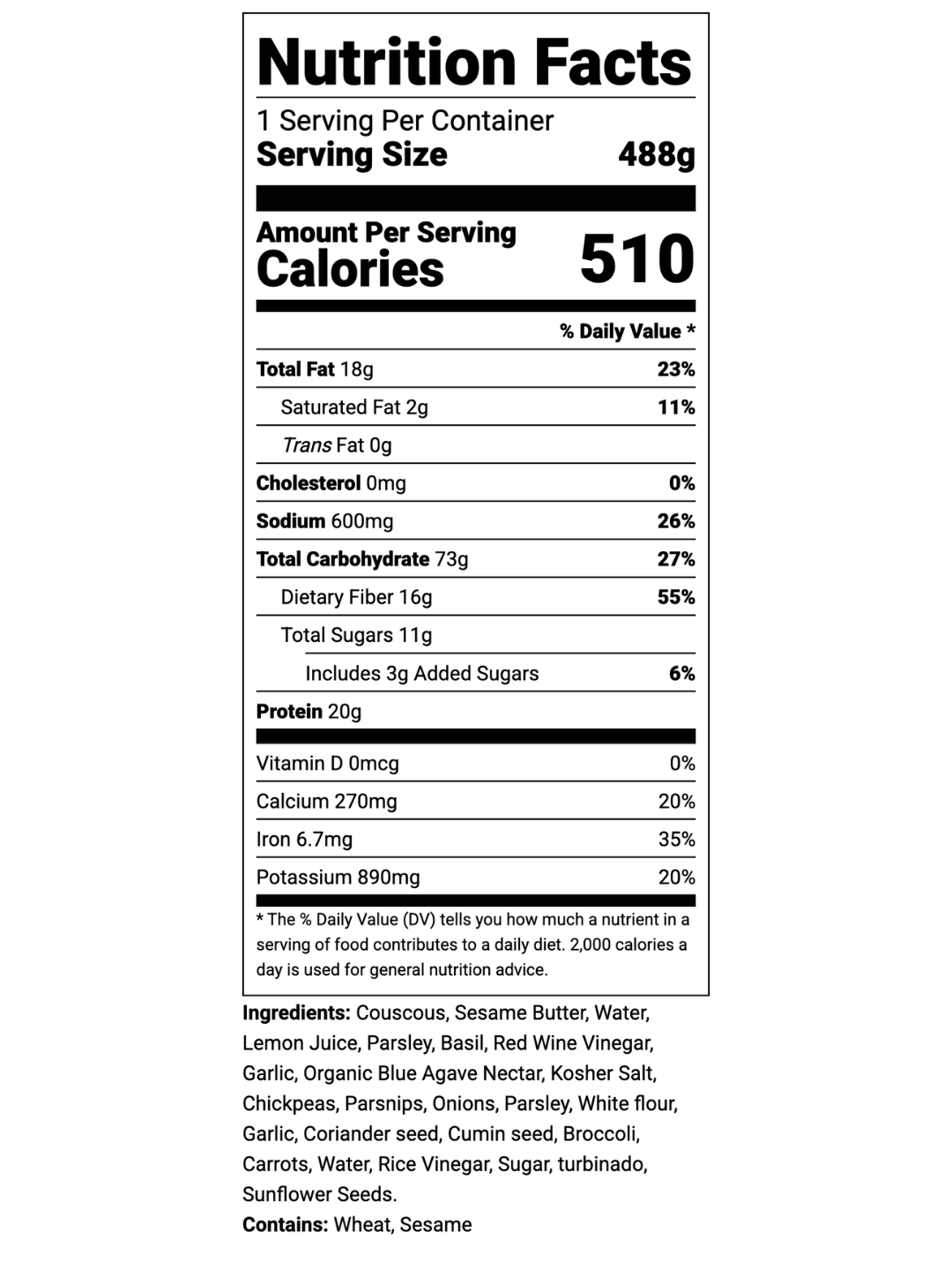 Nutrition Facts

1 Serving Per Container
Serving Size 488g

Amount Per Serving
Calories 510

% Daily Value *

Total Fat 18g 23%
Saturated Fat 2g 11%
Trans Fat 0g
Cholesterol 0mg 0%
Sodium 600mg 26%
Total Carbohydrate 73g 27%
Dietary Fiber 16g 55%
Total Sugars 11g
Includes 3g Added Sugars 6%
Protein 20g

Vitamin D 0mcg 0%
Calcium 270mg 20%
Iron 6.7mg 35%
Potassium 890mg 20%

* The % Daily Value (DV) tells you how much a nutrient in a serving of food contributes to a daily diet. 2,000 calories a day is used for general nutrition advice.

Ingredients: Couscous, Sesame Butter, Water, Lemon Juice, Parsley, Basil, Red Wine Vinegar, Garlic, Organic Blue Agave Nectar, Kosher Salt, Chickpeas, Parsnips, Onions, Parsley, White flour, Garlic, Coriander seed, Cumin seed, Broccoli, Carrots, Water, Rice Vinegar, Sugar, turbinado, Sunflower Seeds.
Contains: Wheat, Sesame